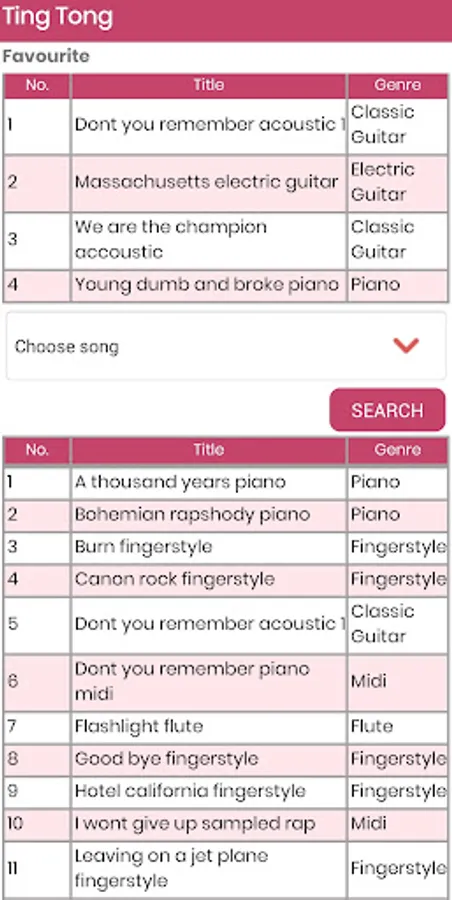 Ting Tong

Favourite

| No. | Title | Genre |
|---|---|---|
| 1 | Dont you remember acoustic 1 | Classic Guitar |
| 2 | Massachusetts electric guitar | Electric Guitar |
| 3 | We are the champion accoustic | Classic Guitar |
| 4 | Young dumb and broke piano | Piano |

Choose song

SEARCH

| No. | Title | Genre |
|---|---|---|
| 1 | A thousand years piano | Piano |
| 2 | Bohemian rapshody piano | Piano |
| 3 | Burn fingerstyle | Fingerstyle |
| 4 | Canon rock fingerstyle | Fingerstyle |
| 5 | Dont you remember acoustic 1 | Classic Guitar |
| 6 | Dont you remember piano midi | Midi |
| 7 | Flashlight flute | Flute |
| 8 | Good bye fingerstyle | Fingerstyle |
| 9 | Hotel california fingerstyle | Fingerstyle |
| 10 | I wont give up sampled rap | Midi |
| 11 | Leaving on a jet plane fingerstyle | Fingerstyle |